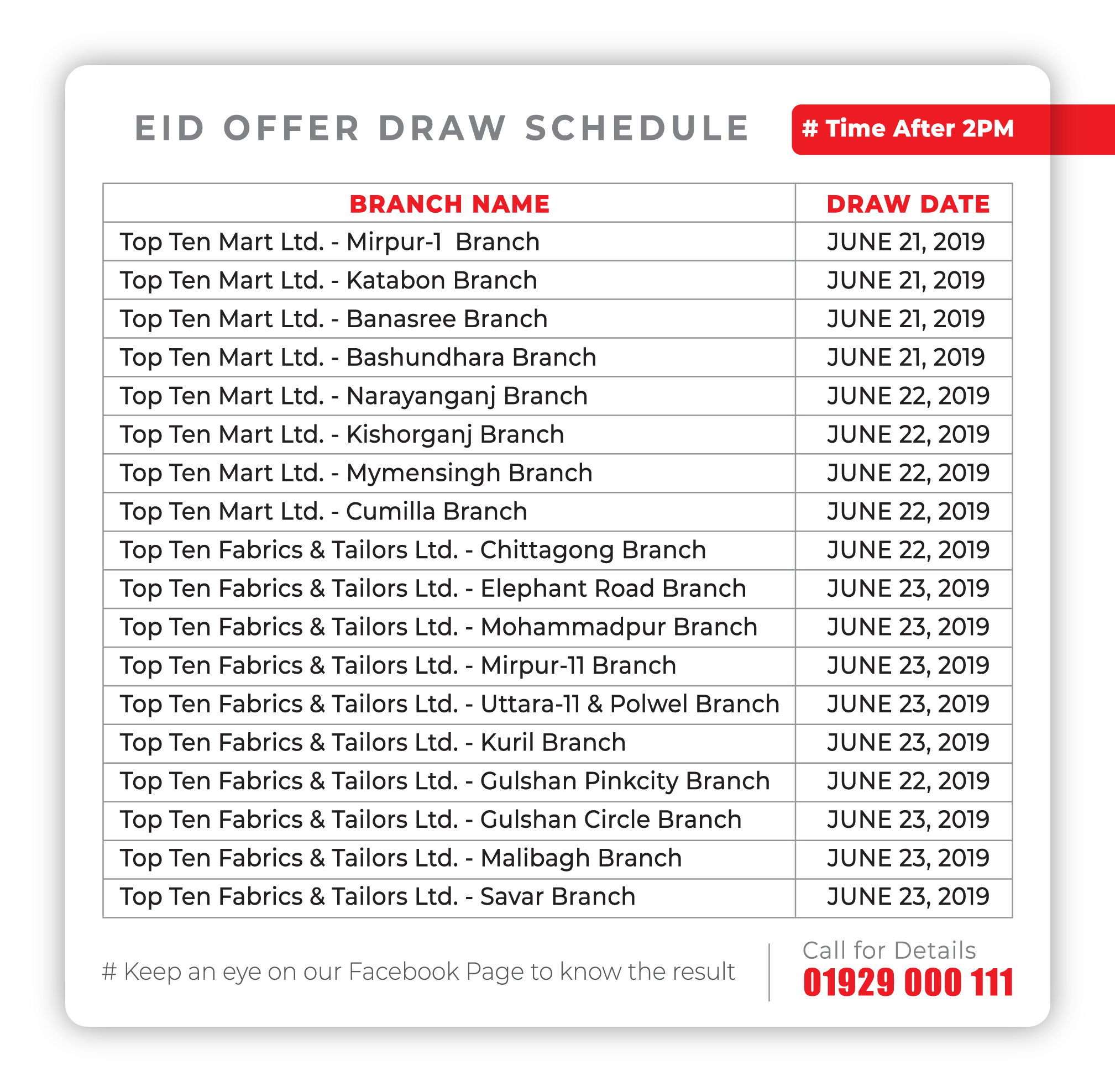 EID OFFER DRAW SCHEDULE

# Time After 2PM

| BRANCH NAME | DRAW DATE |
|---|---|
| Top Ten Mart Ltd. - Mirpur-1 Branch | JUNE 21, 2019 |
| Top Ten Mart Ltd. - Katabon Branch | JUNE 21, 2019 |
| Top Ten Mart Ltd. - Banasree Branch | JUNE 21, 2019 |
| Top Ten Mart Ltd. - Bashundhara Branch | JUNE 21, 2019 |
| Top Ten Mart Ltd. - Narayanganj Branch | JUNE 22, 2019 |
| Top Ten Mart Ltd. - Kishorganj Branch | JUNE 22, 2019 |
| Top Ten Mart Ltd. - Mymensingh Branch | JUNE 22, 2019 |
| Top Ten Mart Ltd. - Cumilla Branch | JUNE 22, 2019 |
| Top Ten Fabrics & Tailors Ltd. - Chittagong Branch | JUNE 22, 2019 |
| Top Ten Fabrics & Tailors Ltd. - Elephant Road Branch | JUNE 23, 2019 |
| Top Ten Fabrics & Tailors Ltd. - Mohammadpur Branch | JUNE 23, 2019 |
| Top Ten Fabrics & Tailors Ltd. - Mirpur-11 Branch | JUNE 23, 2019 |
| Top Ten Fabrics & Tailors Ltd. - Uttara-11 & Polwel Branch | JUNE 23, 2019 |
| Top Ten Fabrics & Tailors Ltd. - Kuril Branch | JUNE 23, 2019 |
| Top Ten Fabrics & Tailors Ltd. - Gulshan Pinkcity Branch | JUNE 22, 2019 |
| Top Ten Fabrics & Tailors Ltd. - Gulshan Circle Branch | JUNE 23, 2019 |
| Top Ten Fabrics & Tailors Ltd. - Malibagh Branch | JUNE 23, 2019 |
| Top Ten Fabrics & Tailors Ltd. - Savar Branch | JUNE 23, 2019 |

# Keep an eye on our Facebook Page to know the result

Call for Details
01929 000 111